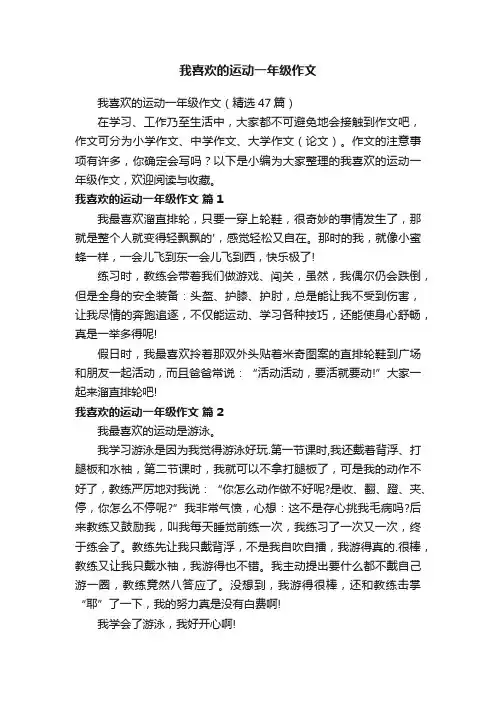 我喜欢的运动一年级作文

我喜欢的运动一年级作文（精选 47 篇）

在学习、工作乃至生活中，大家都不可避免地会接触到作文吧，作文可分为小学作文、中学作文、大学作文（论文）。作文的注意事项有许多，你确定会写吗？以下是小编为大家整理的我喜欢的运动一年级作文，欢迎阅读与收藏。

我喜欢的运动一年级作文 篇 1

我最喜欢溜直排轮，只要一穿上轮鞋，很奇妙的事情发生了，那就是整个人就变得轻飘飘的'，感觉轻松又自在。那时的我，就像小蜜蜂一样，一会儿飞到东一会儿飞到西，快乐极了!

练习时，教练会带着我们做游戏、闯关，虽然，我偶尔仍会跌倒，但是全身的安全装备：头盔、护膝、护肘，总是能让我不受到伤害，让我尽情的奔跑追逐，不仅能运动、学习各种技巧，还能使身心舒畅，真是一举多得呢!

假日时，我最喜欢拎着那双外头贴着米奇图案的直排轮鞋到广场和朋友一起活动，而且爸爸常说：“活动活动，要活就要动!”大家一起来溜直排轮吧!

我喜欢的运动一年级作文 篇 2

我最喜欢的运动是游泳。

我学习游泳是因为我觉得游泳好玩.第一节课时,我还戴着背浮、打腿板和水袖，第二节课时，我就可以不拿打腿板了，可是我的动作不好了，教练严厉地对我说：“你怎么动作做不好呢?是收、翻、蹬、夹、停，你怎么不停呢?”我非常气愤，心想：这不是存心挑我毛病吗?后来教练又鼓励我，叫我每天睡觉前练一次，我练习了一次又一次，终于练会了。教练先让我只戴背浮，不是我自吹自擂，我游得真的.很棒，教练又让我只戴水袖，我游得也不错。我主动提出要什么都不戴自己游一圈，教练竟然八答应了。没想到，我游得很棒，还和教练击掌“耶”了一下，我的努力真是没有白费啊!

我学会了游泳，我好开心啊!